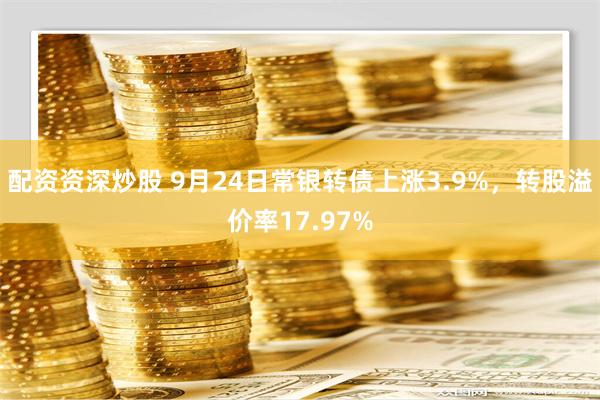 配资资深炒股 9月24日常银转债上涨3.9%，转股溢价率17.97%